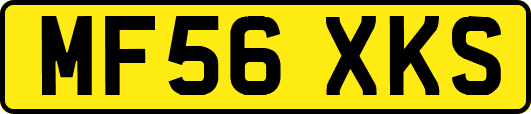 MF56 XKS